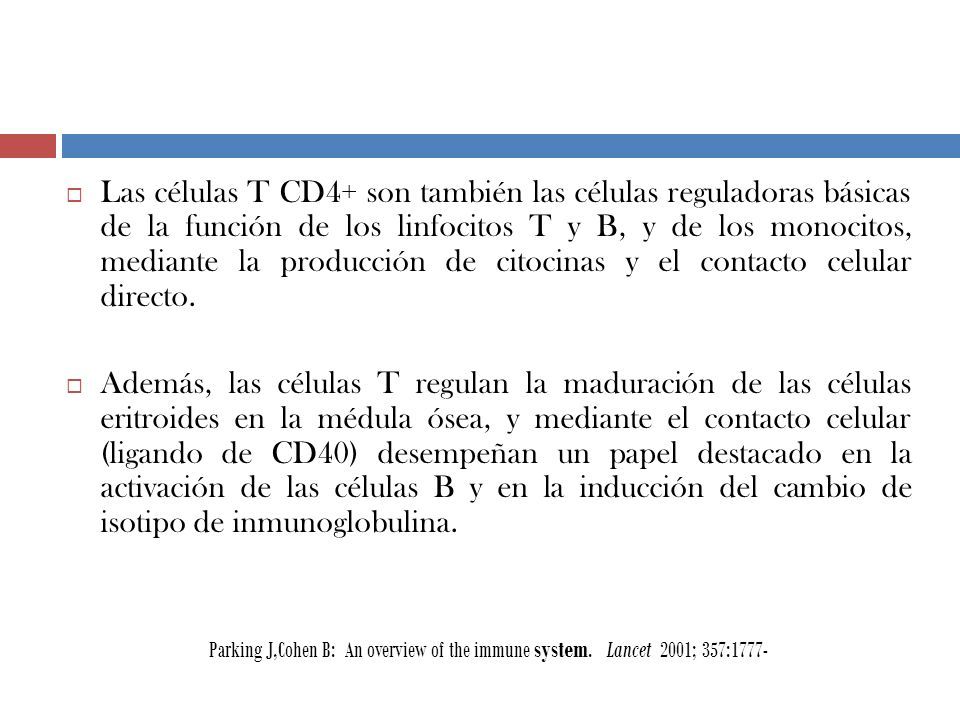 Las células T CD4+ son también las células reguladoras básicas de la función de los linfocitos T y B, y de los monocitos, mediante la producción de citocinas y el contacto celular directo.

Además, las células T regulan la maduración de las células eritroides en la médula ósea, y mediante el contacto celular (ligando de CD40) desempeñan un papel destacado en la activación de las células B y en la inducción del cambio de isotipo de inmunoglobulina.

Parking J,Cohen B: An overview of the immune system. Lancet 2001; 357:1777-